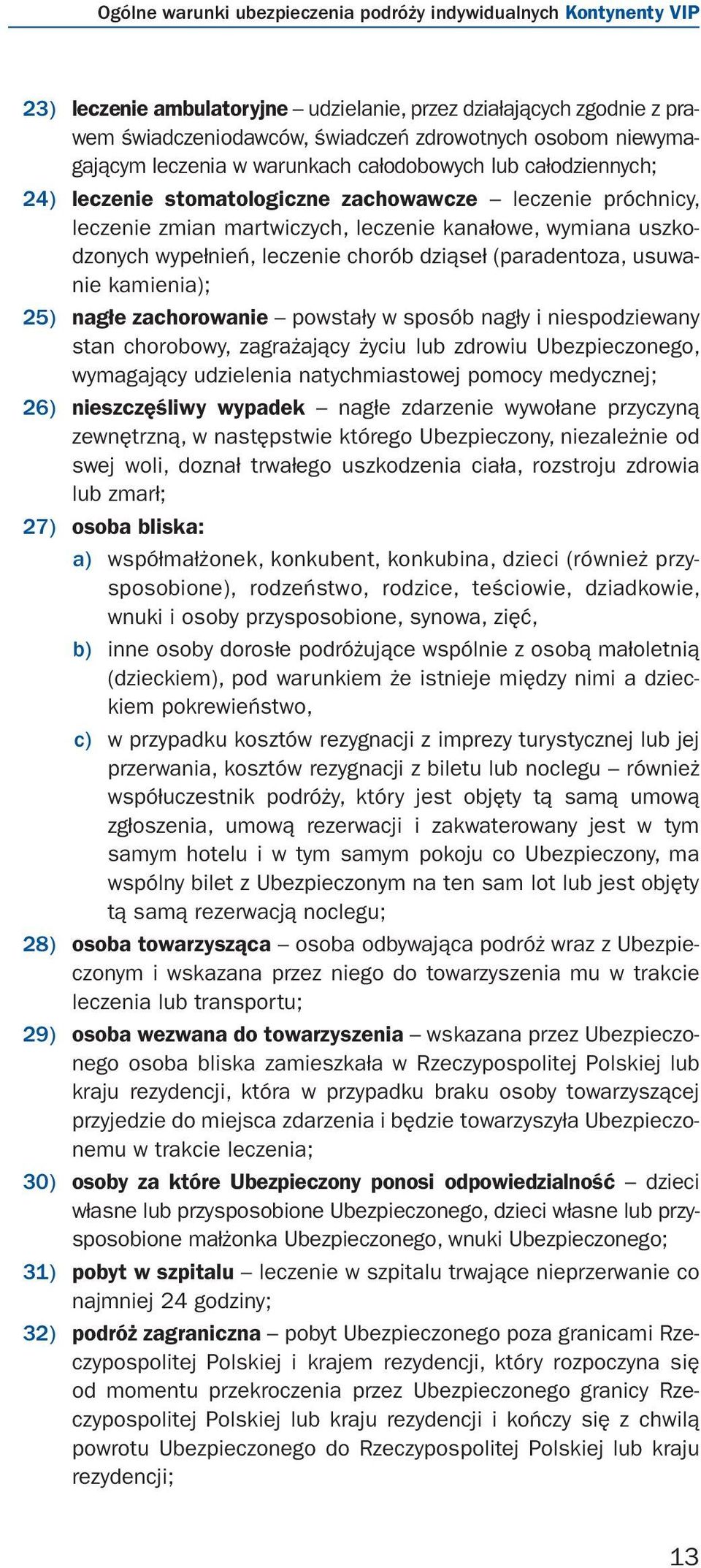 Ogólne warunki ubezpieczenia podróży indywidualnych Kontynenty VIP

23) leczenie ambulatoryjne – udzielanie, przez działających zgodnie z prawem świadczeniodawców, świadczeń zdrowotnych osobom niewymagającym leczenia w warunkach całodobowych lub całodziennych;

24) leczenie stomatologiczne zachowawcze – leczenie próchnicy, leczenie zmian martwiczych, leczenie kanałowe, wymiana uszkodzonych wypełnień, leczenie chorób dziąseł (paradentoza, usuwanie kamienia);

25) nagłe zachorowanie – powstały w sposób nagły i niespodziewany stan chorobowy, zagrażający życiu lub zdrowiu Ubezpieczonego, wymagający udzielenia natychmiastowej pomocy medycznej;

26) nieszczęśliwy wypadek – nagłe zdarzenie wywołane przyczyną zewnętrzną, w następstwie którego Ubezpieczony, niezależnie od swej woli, doznał trwałego uszkodzenia ciała, rozstroju zdrowia lub zmarł;

27) osoba bliska:

a) współmałżonek, konkubent, konkubina, dzieci (również przysposobione), rodzeństwo, rodzice, teściowie, dziadkowie, wnuki i osoby przysposobione, synowa, zięć,

b) inne osoby dorosłe podróżujące wspólnie z osobą małoletnią (dzieckiem), pod warunkiem że istnieje między nimi a dzieckiem pokrewieństwo,

c) w przypadku kosztów rezygnacji z imprezy turystycznej lub jej przerwania, kosztów rezygnacji z biletu lub noclegu – również współuczestnik podróży, który jest objęty tą samą umową zgłoszenia, umową rezerwacji i zakwaterowany jest w tym samym hotelu i w tym samym pokoju co Ubezpieczony, ma wspólny bilet z Ubezpieczonym na ten sam lot lub jest objęty tą samą rezerwacją noclegu;

28) osoba towarzysząca – osoba odbywająca podróż wraz z Ubezpieczonym i wskazana przez niego do towarzyszenia mu w trakcie leczenia lub transportu;

29) osoba wezwana do towarzyszenia – wskazana przez Ubezpieczonego osoba bliska zamieszkała w Rzeczypospolitej Polskiej lub kraju rezydencji, która w przypadku braku osoby towarzyszącej przyjedzie do miejsca zdarzenia i będzie towarzyszyła Ubezpieczonemu w trakcie leczenia;

30) osoby za które Ubezpieczony ponosi odpowiedzialność – dzieci własne lub przysposobione Ubezpieczonego, dzieci własne lub przysposobione małżonka Ubezpieczonego, wnuki Ubezpieczonego;

31) pobyt w szpitalu – leczenie w szpitalu trwające nieprzerwanie co najmniej 24 godziny;

32) podróż zagraniczna – pobyt Ubezpieczonego poza granicami Rzeczypospolitej Polskiej i krajem rezydencji, który rozpoczyna się od momentu przekroczenia przez Ubezpieczonego granicy Rzeczypospolitej Polskiej lub kraju rezydencji i kończy się z chwilą powrotu Ubezpieczonego do Rzeczypospolitej Polskiej lub kraju rezydencji;

13